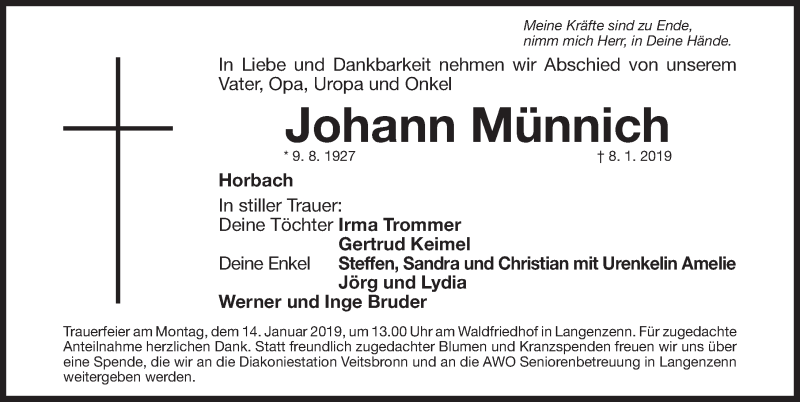 Meine Kräfte sind zu Ende,
nimm mich Herr, in Deine Hände.

In Liebe und Dankbarkeit nehmen wir Abschied von unserem Vater, Opa, Uropa und Onkel

Johann Münnich

* 9. 8. 1927 † 8. 1. 2019

Horbach

In stiller Trauer:
Deine Töchter Irma Trommer
Gertrud Keimel
Deine Enkel Steffen, Sandra und Christian mit Urenkelin Amelie
Jörg und Lydia
Werner und Inge Bruder

Trauerfeier am Montag, dem 14. Januar 2019, um 13.00 Uhr am Waldfriedhof in Langenzenn. Für zugedachte Anteilnahme herzlichen Dank. Statt freundlich zugedachter Blumen und Kranzspenden freuen wir uns über eine Spende, die wir an die Diakoniestation Veitsbronn und an die AWO Seniorenbetreuung in Langenzenn weitergeben werden.